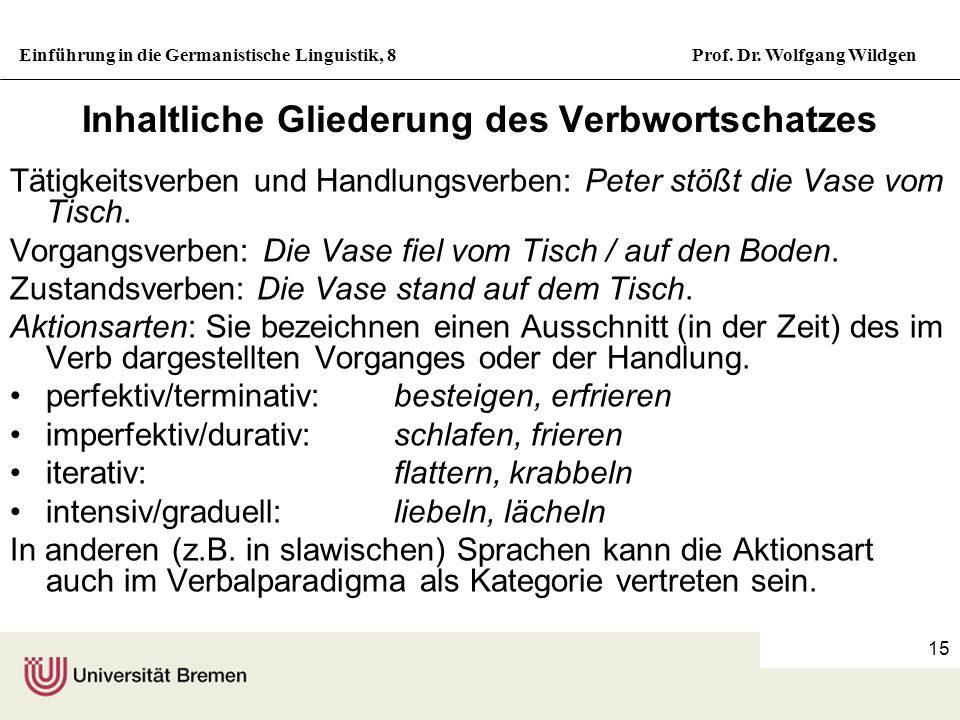 Einführung in die Germanistische Linguistik, 8

Prof. Dr. Wolfgang Wildgen

Inhaltliche Gliederung des Verbwortschatzes

Tätigkeitsverben und Handlungsverben: Peter stößt die Vase vom Tisch.

Vorgangsverben: Die Vase fiel vom Tisch / auf den Boden.

Zustandsverben: Die Vase stand auf dem Tisch.

Aktionsarten: Sie bezeichnen einen Ausschnitt (in der Zeit) des im Verb dargestellten Vorganges oder der Handlung.

• perfektiv/terminativ: besteigen, erfrieren
• imperfektiv/durativ: schlafen, frieren
• iterativ: flattern, krabbeln
• intensiv/graduell: liebeln, lächeln

In anderen (z.B. in slawischen) Sprachen kann die Aktionsart auch im Verbalparadigma als Kategorie vertreten sein.

15

Universität Bremen